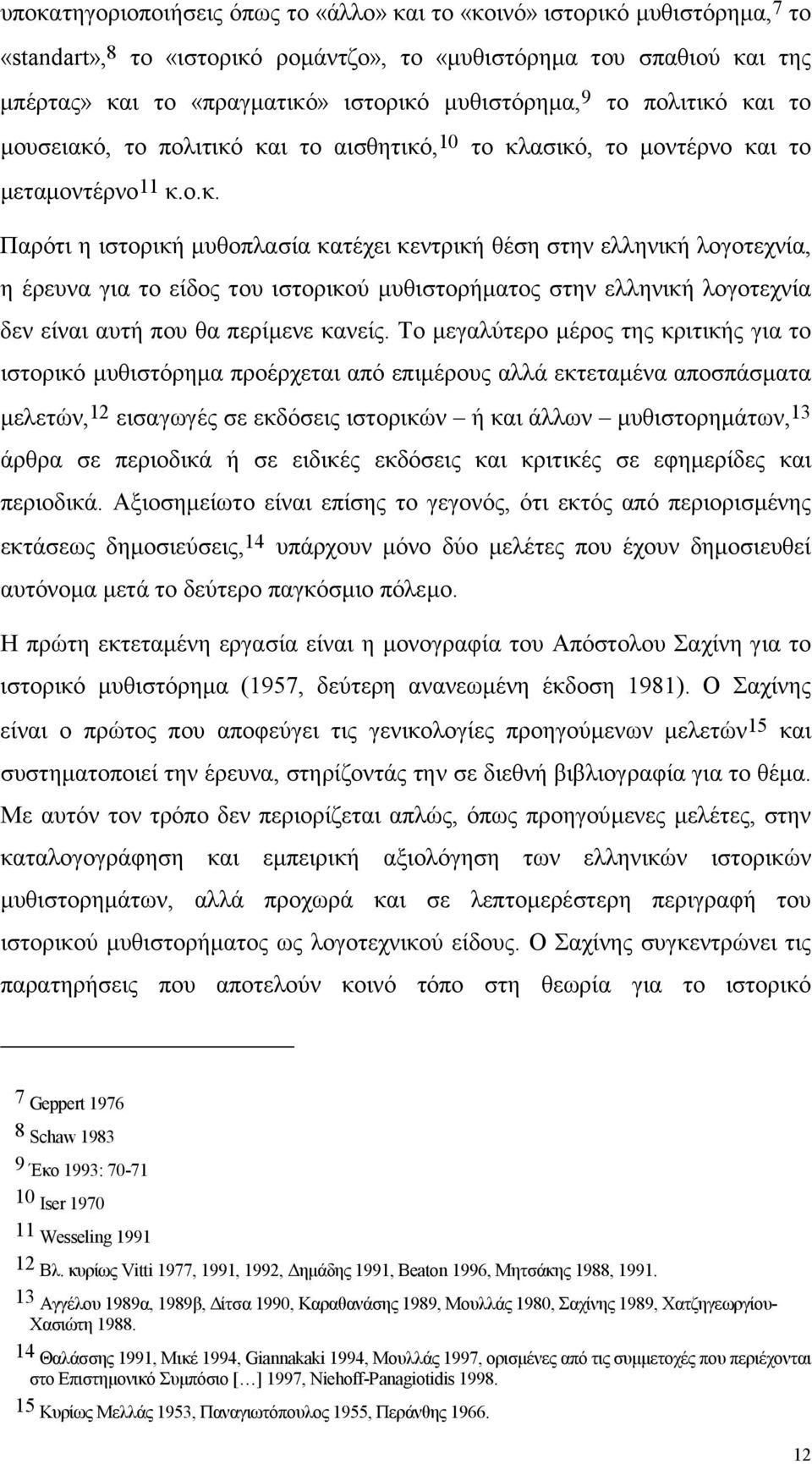 υποκατηγοριοποιήσεις όπως το «άλλο» και το «κοινό» ιστορικό μυθιστόρημα,$^{7}$ το «standart»,$^{8}$ το «ιστορικό ρομάντζο», το «μυθιστόρημα του σπαθιού και της μπέρτας» και το «πραγματικό» ιστορικό μυθιστόρημα,$^{9}$ το πολιτικό και το μουσειακό, το πολιτικό και το αισθητικό,$^{10}$ το κλασικό, το μοντέρνο και το μεταμοντέρνο$^{11}$ κ.ο.κ.

Παρότι η ιστορική μυθοπλασία κατέχει κεντρική θέση στην ελληνική λογοτεχνία, η έρευνα για το είδος του ιστορικού μυθιστορήματος στην ελληνική λογοτεχνία δεν είναι αυτή που θα περίμενε κανείς. Το μεγαλύτερο μέρος της κριτικής για το ιστορικό μυθιστόρημα προέρχεται από επιμέρους αλλά εκτεταμένα αποσπάσματα μελετών,$^{12}$ εισαγωγές σε εκδόσεις ιστορικών – ή και άλλων – μυθιστορημάτων,$^{13}$ άρθρα σε περιοδικά ή σε ειδικές εκδόσεις και κριτικές σε εφημερίδες και περιοδικά. Αξιοσημείωτο είναι επίσης το γεγονός, ότι εκτός από περιορισμένης εκτάσεως δημοσιεύσεις,$^{14}$ υπάρχουν μόνο δύο μελέτες που έχουν δημοσιευθεί αυτόνομα μετά το δεύτερο παγκόσμιο πόλεμο.

Η πρώτη εκτεταμένη εργασία είναι η μονογραφία του Απόστολου Σαχίνη για το ιστορικό μυθιστόρημα (1957, δεύτερη ανανεωμένη έκδοση 1981). Ο Σαχίνης είναι ο πρώτος που αποφεύγει τις γενικολογίες προηγούμενων μελετών$^{15}$ και συστηματοποιεί την έρευνα, στηρίζοντάς την σε διεθνή βιβλιογραφία για το θέμα. Με αυτόν τον τρόπο δεν περιορίζεται απλώς, όπως προηγούμενες μελέτες, στην καταλογογράφηση και εμπειρική αξιολόγηση των ελληνικών ιστορικών μυθιστορημάτων, αλλά προχωρά και σε λεπτομερέστερη περιγραφή του ιστορικού μυθιστορήματος ως λογοτεχνικού είδους. Ο Σαχίνης συγκεντρώνει τις παρατηρήσεις που αποτελούν κοινό τόπο στη θεωρία για το ιστορικό

$^{7}$ Geppert 1976
$^{8}$ Schaw 1983
$^{9}$ Έκο 1993: 70-71
$^{10}$ Iser 1970
$^{11}$ Wesseling 1991
$^{12}$ Βλ. κυρίως Vitti 1977, 1991, 1992, Δημάδης 1991, Beaton 1996, Μητσάκης 1988, 1991.
$^{13}$ Αγγέλου 1989α, 1989β, Δίτσα 1990, Καραθανάσης 1989, Μουλλάς 1980, Σαχίνης 1989, Χατζηγεωργίου-Χασιώτη 1988.
$^{14}$ Θαλάσσης 1991, Μικέ 1994, Giannakaki 1994, Μουλλάς 1997, ορισμένες από τις συμμετοχές που περιέχονται στο Επιστημονικό Συμπόσιο […] 1997, Niehoff-Panagiotidis 1998.
$^{15}$ Κυρίως Μελλάς 1953, Παναγιωτόπουλος 1955, Περάνθης 1966.

12